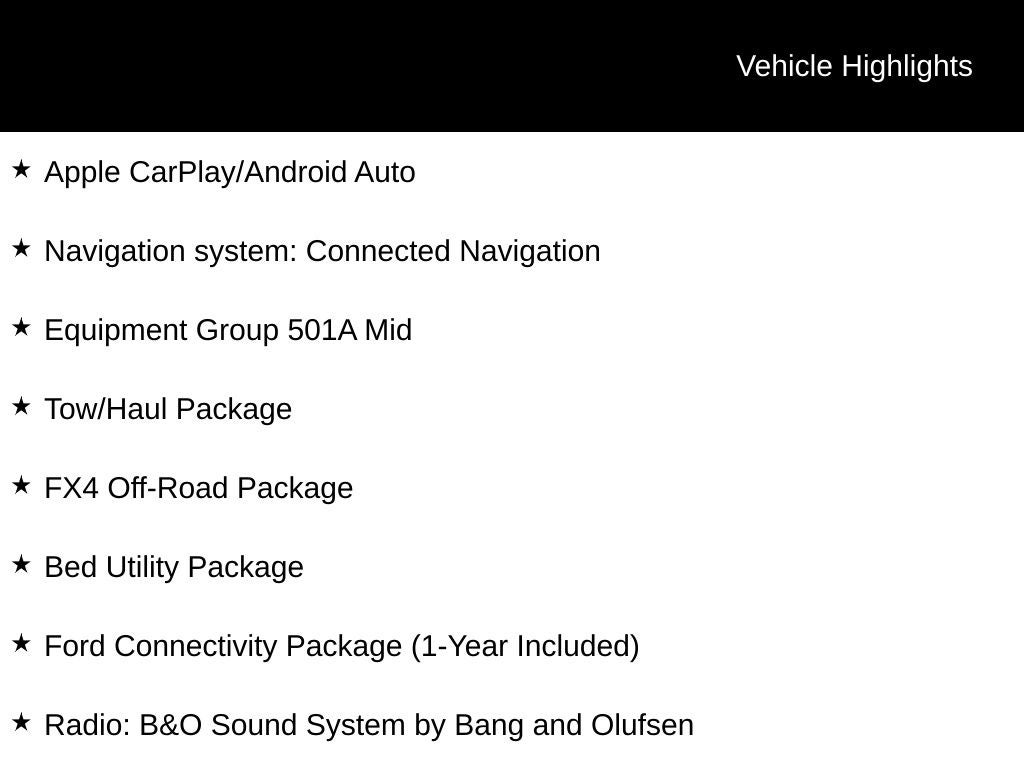 Vehicle Highlights

★ Apple CarPlay/Android Auto

★ Navigation system: Connected Navigation

★ Equipment Group 501A Mid

★ Tow/Haul Package

★ FX4 Off-Road Package

★ Bed Utility Package

★ Ford Connectivity Package (1-Year Included)

★ Radio: B&O Sound System by Bang and Olufsen